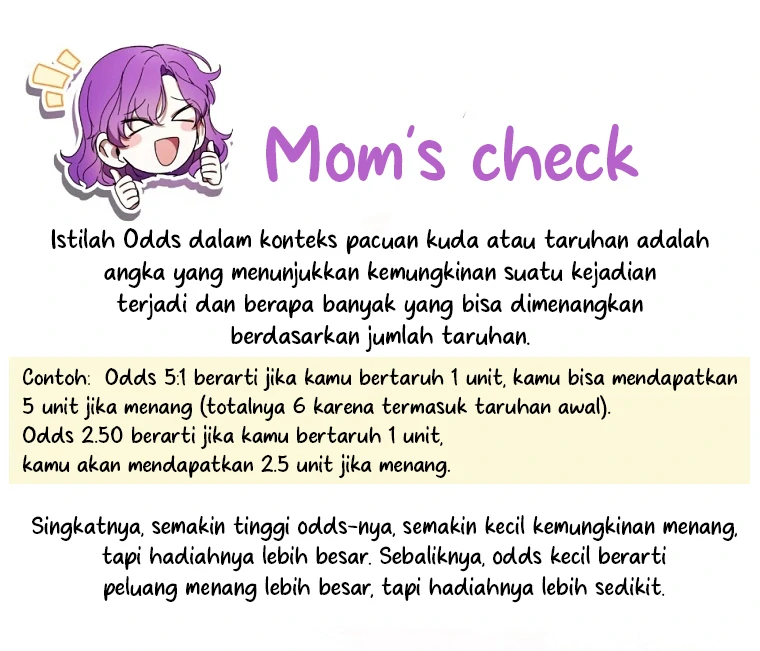 Mom's check

Istilah Odds dalam konteks pacuan kuda atau taruhan adalah angka yang menunjukkan kemungkinan suatu kejadian terjadi dan berapa banyak yang bisa dimenangkan berdasarkan jumlah taruhan.

Contoh: Odds 5:1 berarti jika kamu bertaruh 1 unit, kamu bisa mendapatkan 5 unit jika menang (totalnya 6 karena termasuk taruhan awal).
Odds 2.50 berarti jika kamu bertaruh 1 unit, kamu akan mendapatkan 2.5 unit jika menang.

Singkatnya, semakin tinggi odds-nya, semakin kecil kemungkinan menang, tapi hadiahnya lebih besar. Sebaliknya, odds kecil berarti peluang menang lebih besar, tapi hadiahnya lebih sedikit.